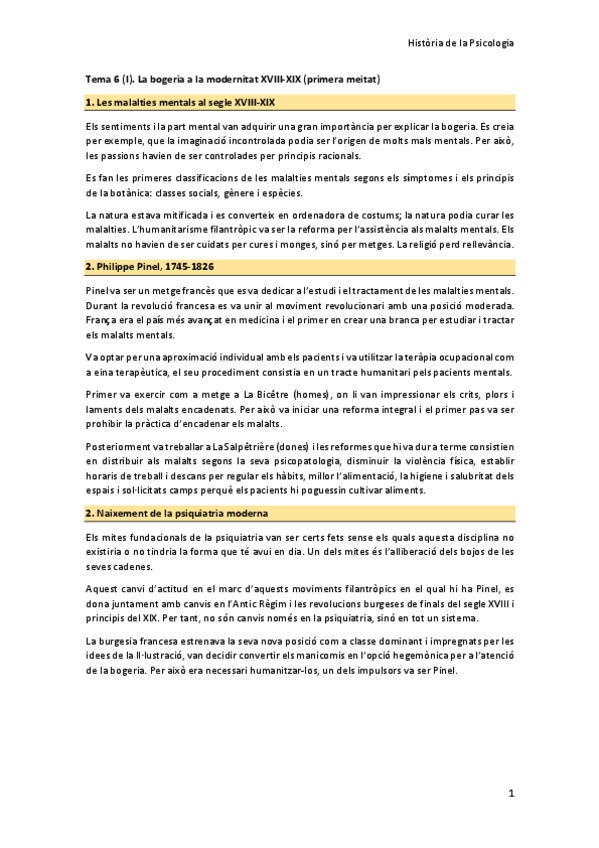 Història de la Psicologia

Tema 6 (I). La bogeria a la modernitat XVIII-XIX (primera meitat)

1. Les malalties mentals al segle XVIII-XIX

Els sentiments i la part mental van adquirir una gran importància per explicar la bogeria. Es creia per exemple, que la imaginació incontrolada podia ser l'origen de molts mals mentals. Per això, les passions havien de ser controlades per principis racionals.

Es fan les primeres classificacions de les malalties mentals segons els símptomes i els principis de la botànica: classes socials, gènere i espècies.

La natura estava mitificada i es converteix en ordenadora de costums; la natura podia curar les malalties. L'humanitarisme filantròpic va ser la reforma per l'assistència als malalts mentals. Els malalts no havien de ser cuidats per cures i monges, sinó per metges. La religió perd rellevància.

2. Philippe Pinel, 1745-1826

Pinel va ser un metge francès que es va dedicar a l'estudi i el tractament de les malalties mentals. Durant la revolució francesa es va unir al moviment revolucionari amb una posició moderada. França era el país més avançat en medicina i el primer en crear una branca per estudiar i tractar els malalts mentals.

Va optar per una aproximació individual amb els pacients i va utilitzar la teràpia ocupacional com a eina terapèutica, el seu procediment consistia en un tracte humanitari pels pacients mentals.

Primer va exercir com a metge a La Bicêtre (homes), on li van impressionar els crits, plors i laments dels malalts encadenats. Per això va iniciar una reforma integral i el primer pas va ser prohibir la pràctica d'encadenar els malalts.

Posteriorment va treballar a La Salpêtrière (dones) i les reformes que hi va dur a terme consistien en distribuir als malalts segons la seva psicopatologia, disminuir la violència física, establir horaris de treball i descans per regular els hàbits, millor l'alimentació, la higiene i salubritat dels espais i sol·licitats camps perquè els pacients hi poguessin cultivar aliments.

2. Naixement de la psiquiatria moderna

Els mites fundacionals de la psiquiatria van ser certs fets sense els quals aquesta disciplina no existiria o no tindria la forma que té avui en dia. Un dels mites és l'alliberació dels bojos de les seves cadenes.

Aquest canvi d'actitud en el marc d'aquests moviments filantròpics en el qual hi ha Pinel, es dona juntament amb canvis en l'Antic Règim i les revolucions burgeses de finals del segle XVIII i principis del XIX. Per tant, no són canvis només en la psiquiatria, sinó en tot un sistema.

La burgesia francesa estrenava la seva nova posició com a classe dominant i impregnats per les idees de la Il·lustració, van decidir convertir els manicomis en l'opció hegemònica per a l'atenció de la bogeria. Per això era necessari humanitzar-los, un dels impulsors va ser Pinel.

1